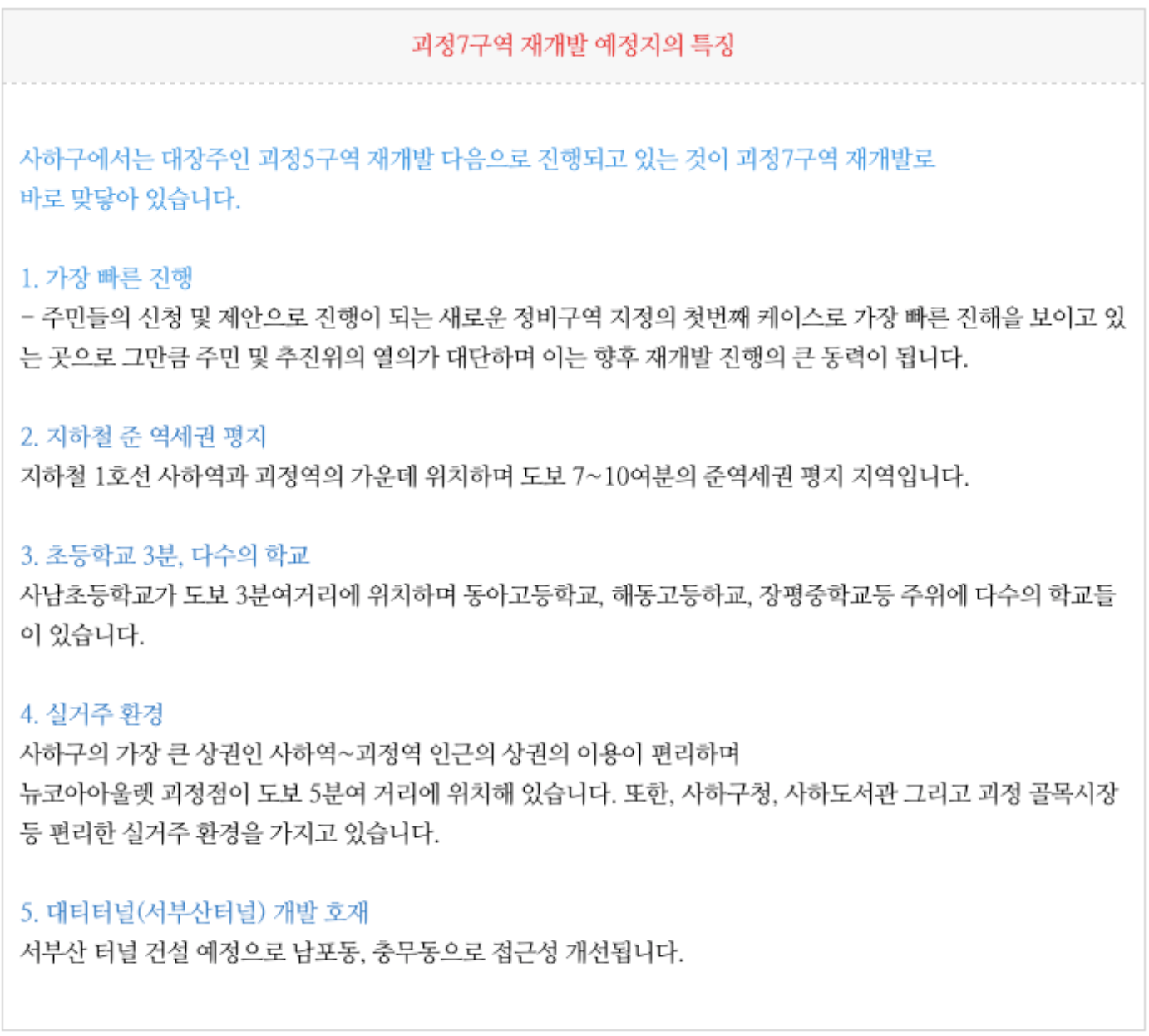 괴정7구역 재개발 예정지의 특징

사하구에서는 대장주인 괴정5구역 재개발 다음으로 진행되고 있는 것이 괴정7구역 재개발로 바로 맞닿아 있습니다.

1. 가장 빠른 진행
- 주민들의 신청 및 제안으로 진행이 되는 새로운 정비구역 지정의 첫번째 케이스로 가장 빠른 진해을 보이고 있는 곳으로 그만큼 주민 및 추진위의 열의가 대단하며 이는 향후 재개발 진행의 큰 동력이 됩니다.

2. 지하철 준 역세권 평지
지하철 1호선 사하역과 괴정역의 가운데 위치하며 도보 7~10여분의 준역세권 평지 지역입니다.

3. 초등학교 3분, 다수의 학교
사남초등학교가 도보 3분여거리에 위치하며 동아고등학교, 해동고등하교, 장평중학교등 주위에 다수의 학교들이 있습니다.

4. 실거주 환경
사하구의 가장 큰 상권인 사하역~괴정역 인근의 상권의 이용이 편리하며
뉴코아아울렛 괴정점이 도보 5분여 거리에 위치해 있습니다. 또한, 사하구청, 사하도서관 그리고 괴정 골목시장 등 편리한 실거주 환경을 가지고 있습니다.

5. 대티터널(서부산터널) 개발 호재
서부산 터널 건설 예정으로 남포동, 충무동으로 접근성 개선됩니다.